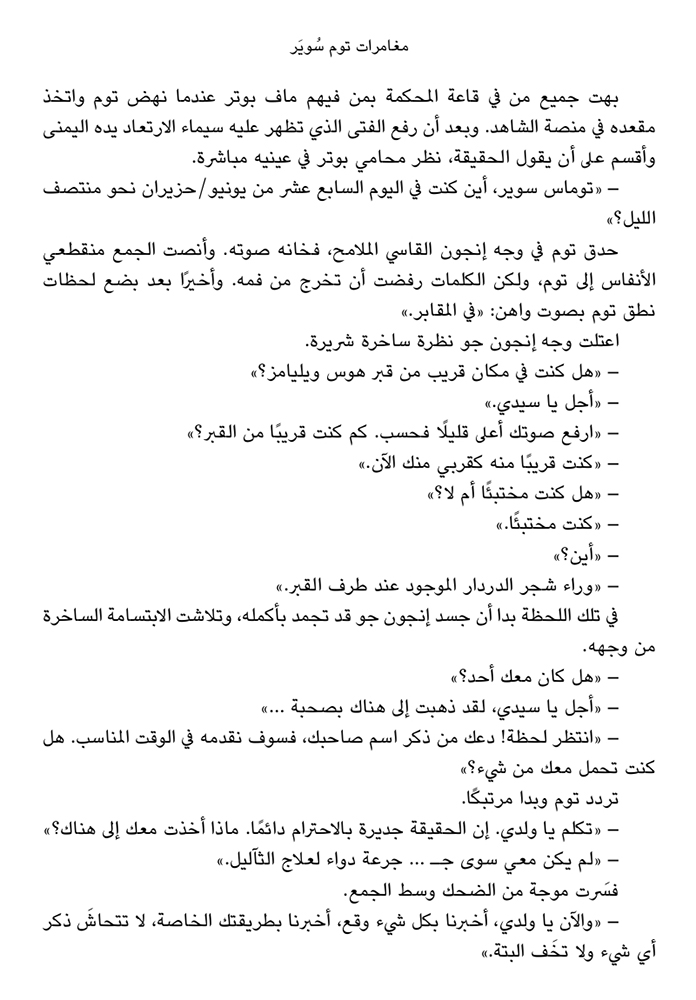 مغامرات توم سُويَر

بهت جميع من في قاعة المحكمة بمن فيهم ماف بوتر عندما نهض توم واتخذ مقعده في منصة الشاهد. وبعد أن رفع الفتى الذي تظهر عليه سيماء الارتعاد يده اليمنى وأقسم على أن يقول الحقيقة، نظر محامي بوتر في عينيه مباشرة.

– «توماس سوير، أين كنت في اليوم السابع عشر من يونيو/حزيران نحو منتصف الليل؟»

حدق توم في وجه إنجون القاسي الملامح، فخانه صوته. وأنصت الجمع منقطعي الأنفاس إلى توم، ولكن الكلمات رفضت أن تخرج من فمه. وأخيرًا بعد بضع لحظات نطق توم بصوت واهن: «في المقابر.»

اعتلت وجه إنجون جو نظرة ساخرة شريرة.

– «هل كنت في مكان قريب من قبر هوس ويليامز؟»

– «أجل يا سيدي.»

– «ارفع صوتك أعلى قليلًا فحسب. كم كنت قريبًا من القبر؟»

– «كنت قريبًا منه كقربي منك الآن.»

– «هل كنت مختبئًا أم لا؟»

– «كنت مختبئًا.»

– «أين؟»

– «وراء شجر الدردار الموجود عند طرف القبر.»

في تلك اللحظة بدا أن جسد إنجون جو قد تجمد بأكمله، وتلاشت الابتسامة الساخرة من وجهه.

– «هل كان معك أحد؟»

– «أجل يا سيدي، لقد ذهبت إلى هناك بصحبة ...»

– «انتظر لحظة! دعك من ذكر اسم صاحبك، فسوف نقدمه في الوقت المناسب. هل كنت تحمل معك من شيء؟»

تردد توم وبدا مرتبكًا.

– «تكلم يا ولدي. إن الحقيقة جديرة بالاحترام دائمًا. ماذا أخذت معك إلى هناك؟»

– «لم يكن معي سوى جـ ... جرعة دواء لعلاج الثآليل.»

فسَرت موجة من الضحك وسط الجمع.

– «والآن يا ولدي، أخبرنا بكل شيء وقع، أخبرنا بطريقتك الخاصة، لا تتحاشَ ذكر أي شيء ولا تخَف البتة.»